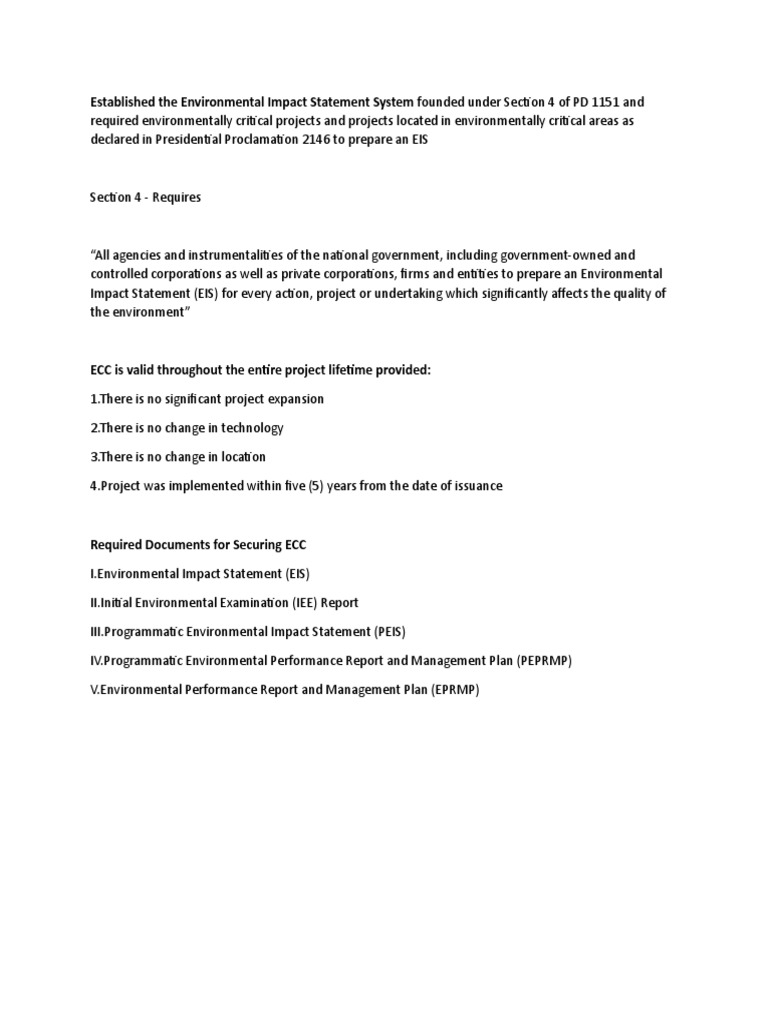 Established the Environmental Impact Statement System founded under Section 4 of PD 1151 and required environmentally critical projects and projects located in environmentally critical areas as declared in Presidential Proclamation 2146 to prepare an EIS

Section 4 - Requires

"All agencies and instrumentalities of the national government, including government-owned and controlled corporations as well as private corporations, firms and entities to prepare an Environmental Impact Statement (EIS) for every action, project or undertaking which significantly affects the quality of the environment"

ECC is valid throughout the entire project lifetime provided:

1.There is no significant project expansion

2.There is no change in technology

3.There is no change in location

4.Project was implemented within five (5) years from the date of issuance

Required Documents for Securing ECC

I.Environmental Impact Statement (EIS)

II.Initial Environmental Examination (IEE) Report

III.Programmatic Environmental Impact Statement (PEIS)

IV.Programmatic Environmental Performance Report and Management Plan (PEPRMP)

V.Environmental Performance Report and Management Plan (EPRMP)